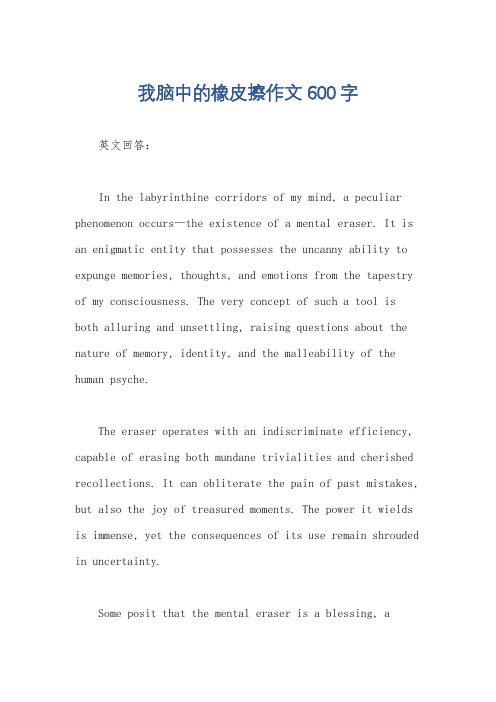 我脑中的橡皮擦作文600字

英文回答：

In the labyrinthine corridors of my mind, a peculiar phenomenon occurs—the existence of a mental eraser. It is an enigmatic entity that possesses the uncanny ability to expunge memories, thoughts, and emotions from the tapestry of my consciousness. The very concept of such a tool is both alluring and unsettling, raising questions about the nature of memory, identity, and the malleability of the human psyche.

The eraser operates with an indiscriminate efficiency, capable of erasing both mundane trivialities and cherished recollections. It can obliterate the pain of past mistakes, but also the joy of treasured moments. The power it wields is immense, yet the consequences of its use remain shrouded in uncertainty.

Some posit that the mental eraser is a blessing, a